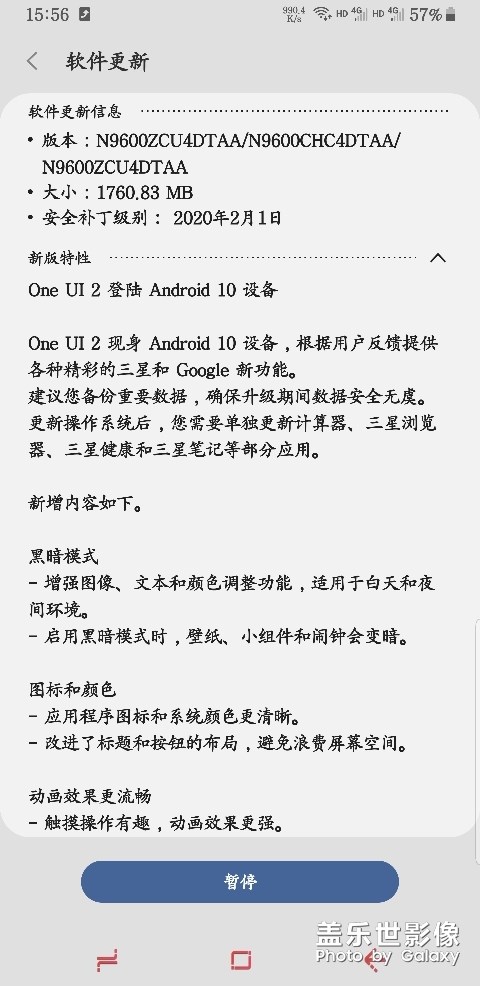 15:56 990.4 K/s HD 4G HD 4G 57%

软件更新

软件更新信息
• 版本：N9600ZCU4DTAA/N9600CHC4DTAA/N9600ZCU4DTAA
• 大小：1760.83 MB
• 安全补丁级别： 2020年2月1日

新版特性

One UI 2 登陆 Android 10 设备

One UI 2 现身 Android 10 设备，根据用户反馈提供各种精彩的三星和 Google 新功能。
建议您备份重要数据，确保升级期间数据安全无虞。
更新操作系统后，您需要单独更新计算器、三星浏览器、三星健康和三星笔记等部分应用。

新增内容如下。

黑暗模式
- 增强图像、文本和颜色调整功能，适用于白天和夜间环境。
- 启用黑暗模式时，壁纸、小组件和闹钟会变暗。

图标和颜色
- 应用程序图标和系统颜色更清晰。
- 改进了标题和按钮的布局，避免浪费屏幕空间。

动画效果更流畅
- 触摸操作有趣，动画效果更强。

暂停

盖乐世影像
Photo by Galaxy